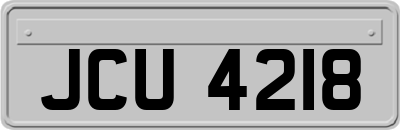 JCU 4218